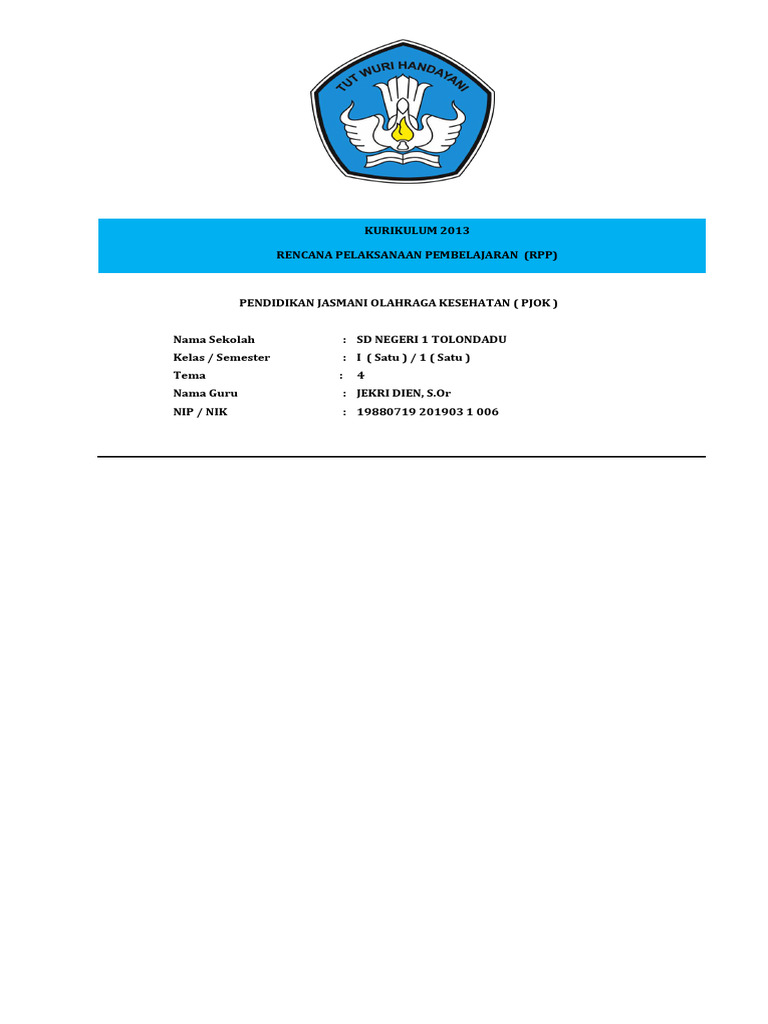 TUT WURI HANDAYANI

KURIKULUM 2013

RENCANA PELAKSANAAN PEMBELAJARAN (RPP)

PENDIDIKAN JASMANI OLAHRAGA KESEHATAN ( PJOK )

Nama Sekolah : SD NEGERI 1 TOLONDADU
Kelas / Semester : I ( Satu ) / 1 ( Satu )
Tema : 4
Nama Guru : JEKRI DIEN, S.Or
NIP / NIK : 19880719 201903 1 006